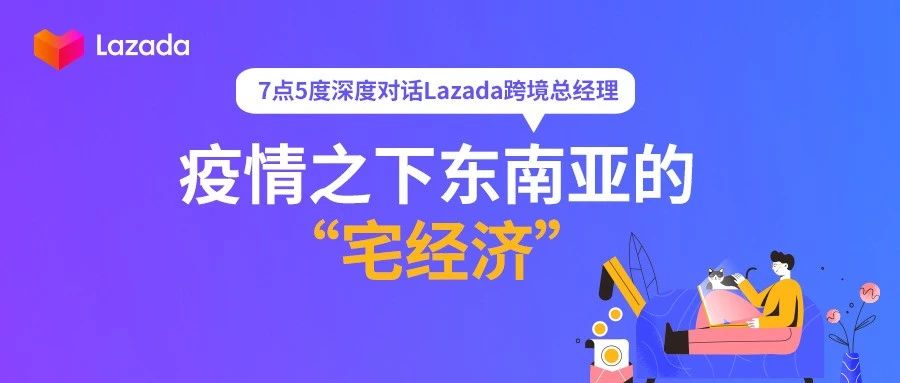 Lazada

7点5度深度对话Lazada跨境总经理

疫情之下东南亚的
“宅经济”